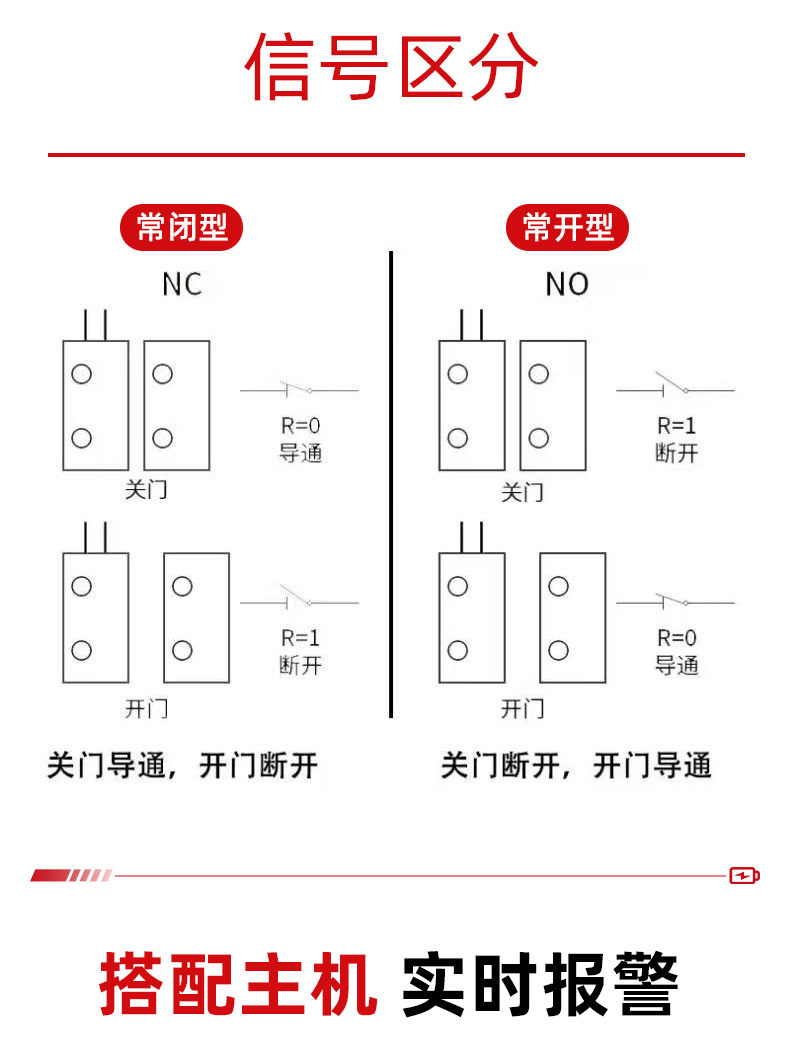 信号区分

常闭型

NC

R=0
导通

关门

R=1
断开

开门

关门导通，开门断开

常开型

NO

R=1
断开

关门

R=0
导通

开门

关门断开，开门导通

搭配主机 实时报警